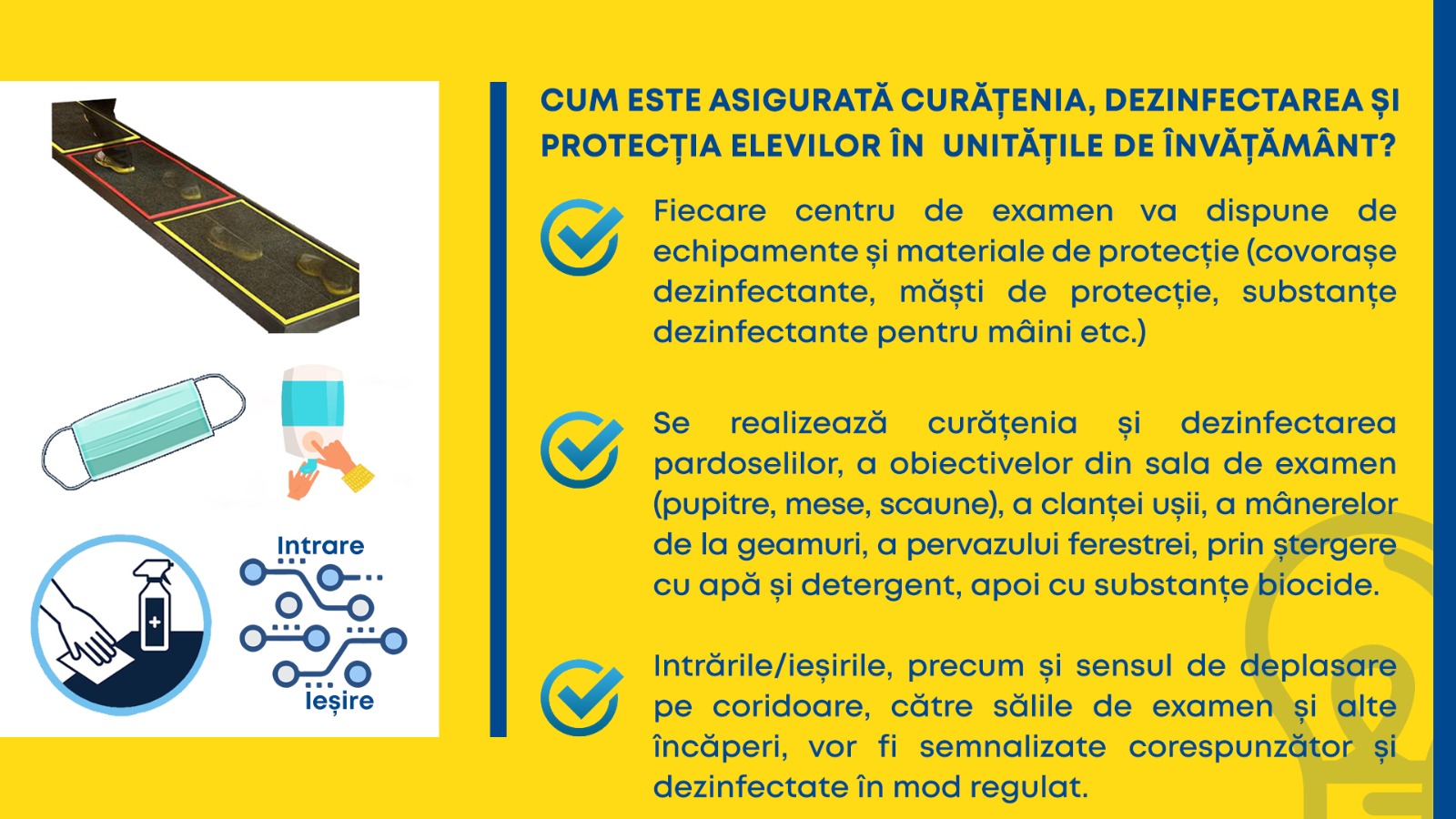 Intrare

Ieșire

CUM ESTE ASIGURATĂ CURĂȚENIA, DEZINFECTAREA ȘI PROTECȚIA ELEVILOR ÎN UNITĂȚILE DE ÎNVĂȚĂMÂNT?

Fiecare centru de examen va dispune de echipamente și materiale de protecție (covorașe dezinfectante, măști de protecție, substanțe dezinfectante pentru mâini etc.)

Se realizează curățenia și dezinfectarea pardoselilor, a obiectivelor din sala de examen (pupitre, mese, scaune), a clanței ușii, a mânerelor de la geamuri, a pervazului ferestrei, prin ștergere cu apă și detergent, apoi cu substanțe biocide.

Intrările/ieșirile, precum și sensul de deplasare pe coridoare, către sălile de examen și alte încăperi, vor fi semnalizate corespunzător și dezinfectate în mod regulat.